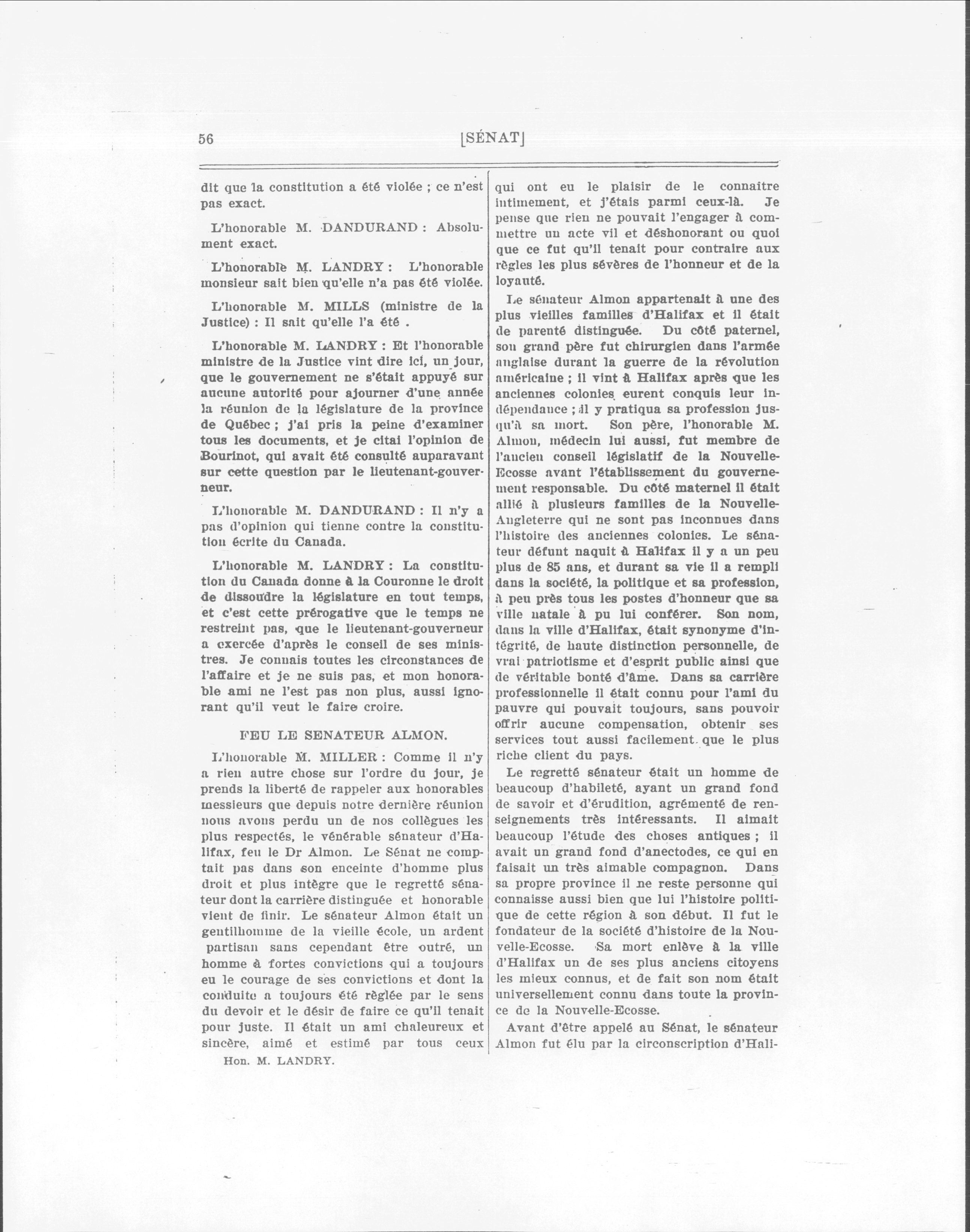 56 [SÉNAT]

dit que la constitution a été violée ; ce n'est pas exact.

L'honorable M. DANDURAND : Absolument exact.

L'honorable M. LANDRY : L'honorable monsieur sait bien qu'elle n'a pas été violée.

L'honorable M. MILLS (ministre de la Justice) : Il sait qu'elle l'a été .

L'honorable M. LANDRY : Et l'honorable ministre de la Justice vint dire ici, un jour, que le gouvernement ne s'était appuyé sur aucune autorité pour ajourner d'une année la réunion de la législature de la province de Québec ; j'ai pris la peine d'examiner tous les documents, et je citai l'opinion de Bourinot, qui avait été consulté auparavant sur cette question par le lieutenant-gouverneur.

L'honorable M. DANDURAND : Il n'y a pas d'opinion qui tienne contre la constitution écrite du Canada.

L'honorable M. LANDRY : La constitution du Canada donne à la Couronne le droit de dissoudre la législature en tout temps, et c'est cette prérogative que le temps ne restreint pas, que le lieutenant-gouverneur a exercée d'après le conseil de ses ministres. Je connais toutes les circonstances de l'affaire et je ne suis pas, et mon honorable ami ne l'est pas non plus, aussi ignorant qu'il veut le faire croire.

FEU LE SENATEUR ALMON.

L'honorable M. MILLER : Comme il n'y a rien autre chose sur l'ordre du jour, je prends la liberté de rappeler aux honorables messieurs que depuis notre dernière réunion nous avons perdu un de nos collègues les plus respectés, le vénérable sénateur d'Halifax, feu le Dr Almon. Le Sénat ne comptait pas dans son enceinte d'homme plus droit et plus intègre que le regretté sénateur dont la carrière distinguée et honorable vient de finir. Le sénateur Almon était un gentilhomme de la vieille école, un ardent partisan sans cependant être outré, un homme à fortes convictions qui a toujours eu le courage de ses convictions et dont la conduite a toujours été règlée par le sens du devoir et le désir de faire ce qu'il tenait pour juste. Il était un ami chaleureux et sincère, aimé et estimé par tous ceux

Hon. M. LANDRY.

qui ont eu le plaisir de le connaitre intimement, et j'étais parmi ceux-là. Je pense que rien ne pouvait l'engager à commettre un acte vil et déshonorant ou quoi que ce fut qu'il tenait pour contraire aux règles les plus sévères de l'honneur et de la loyauté.

Le sénateur Almon appartenait à une des plus vieilles familles d'Halifax et il était de parenté distinguée. Du côté paternel, son grand père fut chirurgien dans l'armée anglaise durant la guerre de la révolution américaine ; il vint à Halifax après que les anciennes colonies eurent conquis leur indépendance ; il y pratiqua sa profession jusqu'à sa mort. Son père, l'honorable M. Almon, médecin lui aussi, fut membre de l'ancien conseil législatif de la Nouvelle-Ecosse avant l'établissement du gouvernement responsable. Du côté maternel il était allié à plusieurs familles de la Nouvelle-Angleterre qui ne sont pas inconnues dans l'histoire des anciennes colonies. Le sénateur défunt naquit à Halifax il y a un peu plus de 85 ans, et durant sa vie il a rempli dans la société, la politique et sa profession, à peu près tous les postes d'honneur que sa ville natale à pu lui conférer. Son nom, dans la ville d'Halifax, était synonyme d'intégrité, de haute distinction personnelle, de vrai patriotisme et d'esprit public ainsi que de véritable bonté d'âme. Dans sa carrière professionnelle il était connu pour l'ami du pauvre qui pouvait toujours, sans pouvoir offrir aucune compensation, obtenir ses services tout aussi facilement que le plus riche client du pays.

Le regretté sénateur était un homme de beaucoup d'habileté, ayant un grand fond de savoir et d'érudition, agrémenté de renseignements très intéressants. Il aimait beaucoup l'étude des choses antiques ; il avait un grand fond d'anectodes, ce qui en faisait un très aimable compagnon. Dans sa propre province il ne reste personne qui connaisse aussi bien que lui l'histoire politique de cette région à son début. Il fut le fondateur de la société d'histoire de la Nouvelle-Ecosse. Sa mort enlève à la ville d'Halifax un de ses plus anciens citoyens les mieux connus, et de fait son nom était universellement connu dans toute la province de la Nouvelle-Ecosse.

Avant d'être appelé au Sénat, le sénateur Almon fut élu par la circonscription d'Hali-